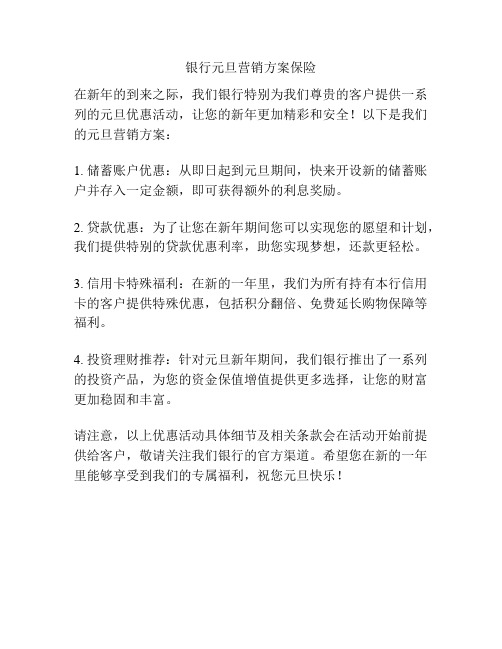 银行元旦营销方案保险

在新年的到来之际，我们银行特别为我们尊贵的客户提供一系列的元旦优惠活动，让您的新年更加精彩和安全！以下是我们的元旦营销方案：

1. 储蓄账户优惠：从即日起到元旦期间，快来开设新的储蓄账户并存入一定金额，即可获得额外的利息奖励。

2. 贷款优惠：为了让您在新年期间您可以实现您的愿望和计划，我们提供特别的贷款优惠利率，助您实现梦想，还款更轻松。

3. 信用卡特殊福利：在新的一年里，我们为所有持有本行信用卡的客户提供特殊优惠，包括积分翻倍、免费延长购物保障等福利。

4. 投资理财推荐：针对元旦新年期间，我们银行推出了一系列的投资产品，为您的资金保值增值提供更多选择，让您的财富更加稳固和丰富。

请注意，以上优惠活动具体细节及相关条款会在活动开始前提供给客户，敬请关注我们银行的官方渠道。希望您在新的一年里能够享受到我们的专属福利，祝您元旦快乐！